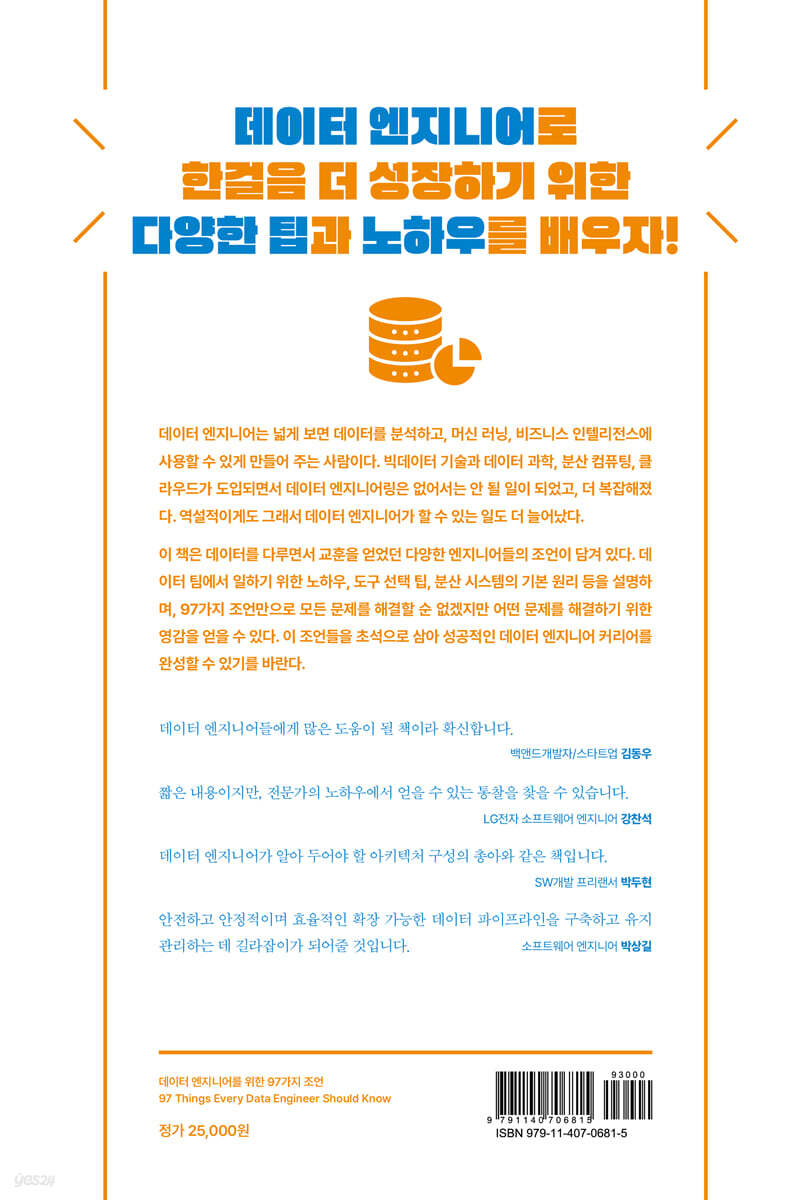 데이터 엔지니어로
한걸음 더 성장하기 위한
다양한 팁과 노하우를 배우자!

데이터 엔지니어는 넓게 보면 데이터를 분석하고, 머신 러닝, 비즈니스 인텔리전스에 사용할 수 있게 만들어 주는 사람이다. 빅데이터 기술과 데이터 과학, 분산 컴퓨팅, 클라우드가 도입되면서 데이터 엔지니어링은 없어서는 안 될 일이 되었고, 더 복잡해졌다. 역설적이게도 그래서 데이터 엔지니어가 할 수 있는 일도 더 늘어났다.

이 책은 데이터를 다루면서 교훈을 얻었던 다양한 엔지니어들의 조언이 담겨 있다. 데이터 팀에서 일하기 위한 노하우, 도구 선택 팁, 분산 시스템의 기본 원리 등을 설명하며, 97가지 조언만으로 모든 문제를 해결할 순 없겠지만 어떤 문제를 해결하기 위한 영감을 얻을 수 있다. 이 조언들을 초석으로 삼아 성공적인 데이터 엔지니어 커리어를 완성할 수 있기를 바란다.

데이터 엔지니어들에게 많은 도움이 될 책이라 확신합니다.
백앤드개발자/스타트업 김동우

짧은 내용이지만, 전문가의 노하우에서 얻을 수 있는 통찰을 찾을 수 있습니다.
LG전자 소프트웨어 엔지니어 강찬석

데이터 엔지니어가 알아 두어야 할 아키텍처 구성의 총아와 같은 책입니다.
SW개발 프리랜서 박두현

안전하고 안정적이며 효율적인 확장 가능한 데이터 파이프라인을 구축하고 유지 관리하는 데 길라잡이가 되어줄 것입니다.
소프트웨어 엔지니어 박상길

데이터 엔지니어를 위한 97가지 조언
97 Things Every Data Engineer Should Know

정가 25,000원

93000
9 791140 706815
ISBN 979-11-407-0681-5

yes24